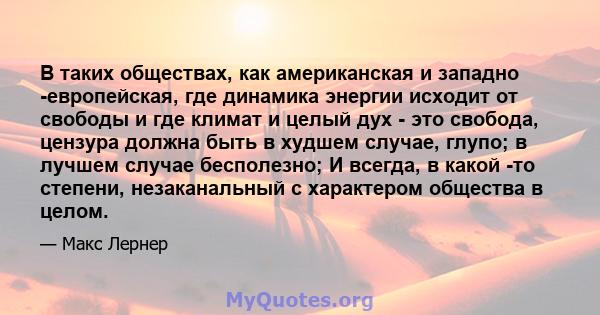 В таких обществах, как американская и западно -европейская, где динамика энергии исходит от свободы и где климат и целый дух - это свобода, цензура должна быть в худшем случае, глупо; в лучшем случае бесполезно; И всегда, в какой -то степени, незаканальный с характером общества в целом.

— Макс Лернер

MyQuotes.org